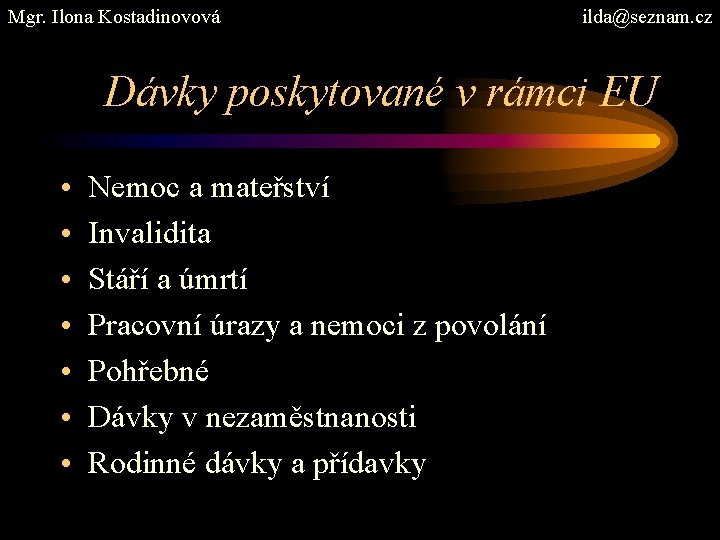 Mgr. Ilona Kostadinovová ilda@seznam.cz

Dávky poskytované v rámci EU

• Nemoc a mateřství
• Invalidita
• Stáří a úmrtí
• Pracovní úrazy a nemoci z povolání
• Pohřebné
• Dávky v nezaměstnanosti
• Rodinné dávky a přídavky